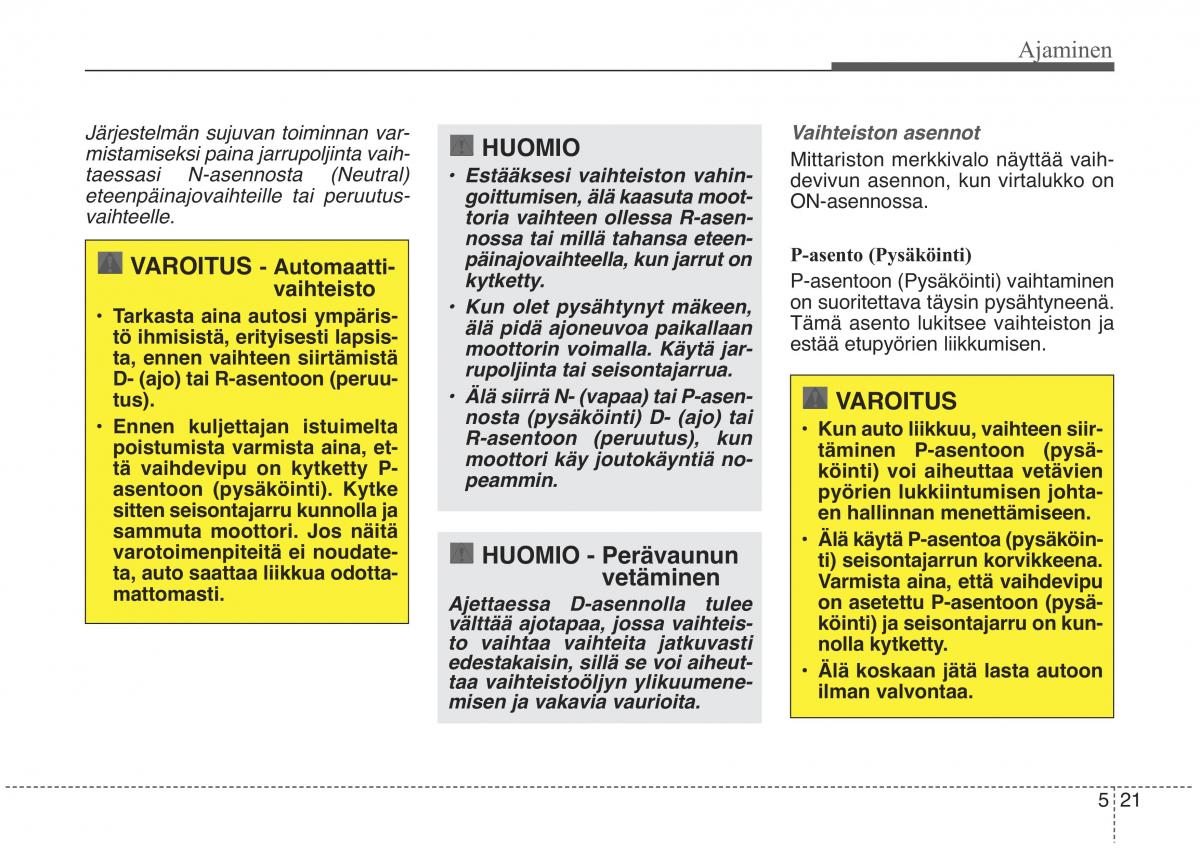 Ajaminen

Järjestelmän sujuvan toiminnan varmistamiseksi paina jarrupoljinta vaihtaessasi N-asennosta (Neutral) eteenpäinajovaihteille tai peruutusvaihteelle.

VAROITUS - Automaattivaihteisto

• Tarkasta aina autosi ympäristö ihmisistä, erityisesti lapsista, ennen vaihteen siirtämistä D- (ajo) tai R-asentoon (peruutus).

• Ennen kuljettajan istuimelta poistumista varmista aina, että vaihdevipu on kytketty P-asentoon (pysäköinti). Kytke sitten seisontajarru kunnolla ja sammuta moottori. Jos näitä varotoimenpiteitä ei noudateta, auto saattaa liikkua odottamattomasti.

HUOMIO

• Estääksesi vaihteiston vahingoittumisen, älä kaasuta moottoria vaihteen ollessa R-asennossa tai millä tahansa eteenpäinajovaihteella, kun jarrut on kytketty.

• Kun olet pysähtynyt mäkeen, älä pidä ajoneuvoa paikallaan moottorin voimalla. Käytä jarrupoljinta tai seisontajarrua.

• Älä siirrä N- (vapaa) tai P-asennosta (pysäköinti) D- (ajo) tai R-asentoon (peruutus), kun moottori käy joutokäyntiä nopeammin.

HUOMIO - Perävaunun vetäminen

Ajettaessa D-asennolla tulee välttää ajotapaa, jossa vaihteisto vaihtaa vaihteita jatkuvasti edestakaisin, sillä se voi aiheuttaa vaihteistoöljyn ylikuumenemisen ja vakavia vaurioita.

Vaihteiston asennot

Mittariston merkkivalo näyttää vaihdevivun asennon, kun virtalukko on ON-asennossa.

P-asento (Pysäköinti)

P-asentoon (Pysäköinti) vaihtaminen on suoritettava täysin pysähtyneenä. Tämä asento lukitsee vaihteiston ja estää etupyörien liikkumisen.

VAROITUS

• Kun auto liikkuu, vaihteen siirtäminen P-asentoon (pysäköinti) voi aiheuttaa vetävien pyörien lukkiintumisen johtaen hallinnan menettämiseen.

• Älä käytä P-asentoa (pysäköinti) seisontajarrun korvikkeena. Varmista aina, että vaihdevipu on asetettu P-asentoon (pysäköinti) ja seisontajarru on kunnolla kytketty.

• Älä koskaan jätä lasta autoon ilman valvontaa.

5 21